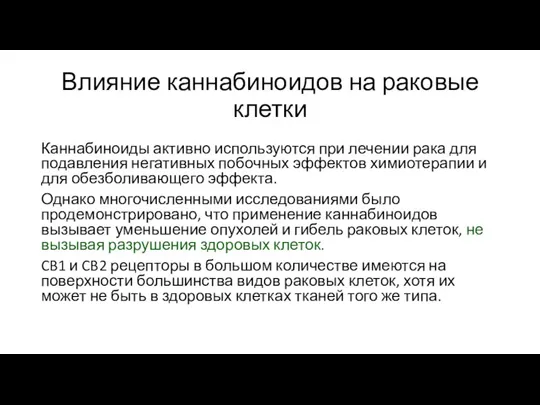 Влияние каннабиноидов на раковые клетки

Каннабиноиды активно используются при лечении рака для подавления негативных побочных эффектов химиотерапии и для обезболивающего эффекта.

Однако многочисленными исследованиями было продемонстрировано, что применение каннабиноидов вызывает уменьшение опухолей и гибель раковых клеток, не вызывая разрушения здоровых клеток.

CB1 и CB2 рецепторы в большом количестве имеются на поверхности большинства видов раковых клеток, хотя их может не быть в здоровых клетках тканей того же типа.